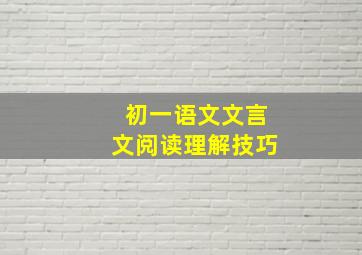 初一语文文言文阅读理解技巧